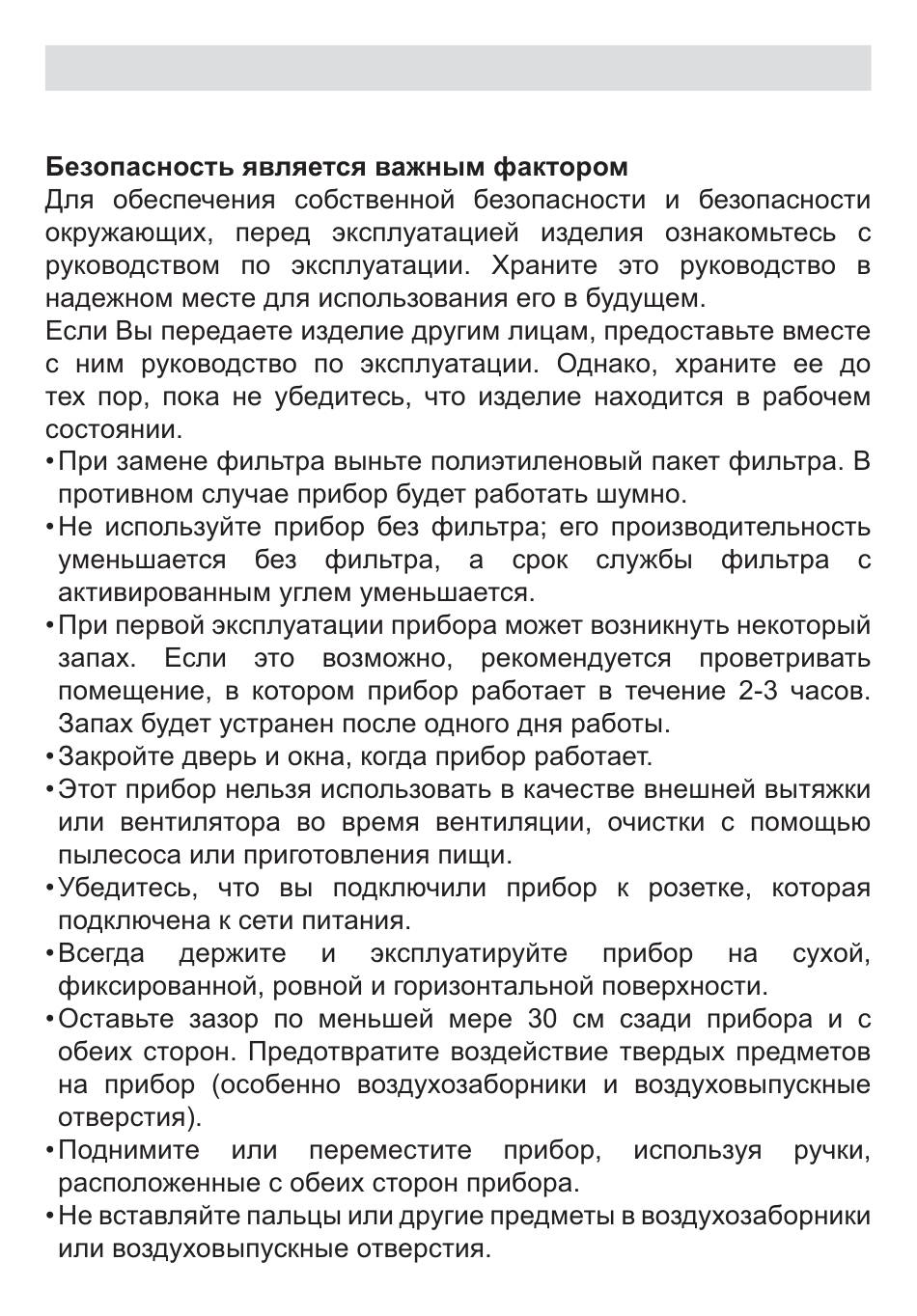 **Безопасность является важным фактором**

Для обеспечения собственной безопасности и безопасности окружающих, перед эксплуатацией изделия ознакомьтесь с руководством по эксплуатации. Храните это руководство в надежном месте для использования его в будущем.

Если Вы передаете изделие другим лицам, предоставьте вместе с ним руководство по эксплуатации. Однако, храните ее до тех пор, пока не убедитесь, что изделие находится в рабочем состоянии.

• При замене фильтра выньте полиэтиленовый пакет фильтра. В противном случае прибор будет работать шумно.

• Не используйте прибор без фильтра; его производительность уменьшается без фильтра, а срок службы фильтра с активированным углем уменьшается.

• При первой эксплуатации прибора может возникнуть некоторый запах. Если это возможно, рекомендуется проветривать помещение, в котором прибор работает в течение 2-3 часов. Запах будет устранен после одного дня работы.

• Закройте дверь и окна, когда прибор работает.

• Этот прибор нельзя использовать в качестве внешней вытяжки или вентилятора во время вентиляции, очистки с помощью пылесоса или приготовления пищи.

• Убедитесь, что вы подключили прибор к розетке, которая подключена к сети питания.

• Всегда держите и эксплуатируйте прибор на сухой, фиксированной, ровной и горизонтальной поверхности.

• Оставьте зазор по меньшей мере 30 см сзади прибора и с обеих сторон. Предотвратите воздействие твердых предметов на прибор (особенно воздухозаборники и воздуховыпускные отверстия).

• Поднимите или переместите прибор, используя ручки, расположенные с обеих сторон прибора.

• Не вставляйте пальцы или другие предметы в воздухозаборники или воздуховыпускные отверстия.